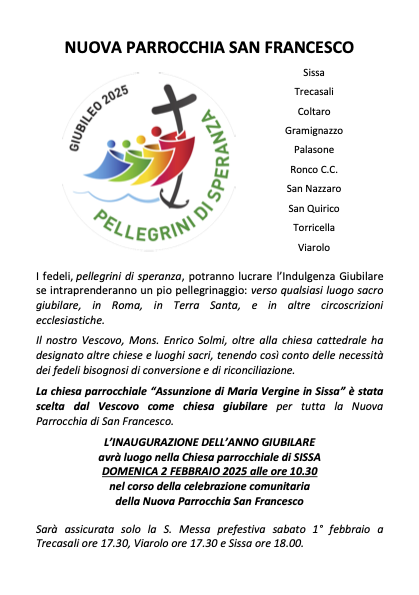 NUOVA PARROCCHIA SAN FRANCESCO

GIUBILEO 2025

PELLEGRINI DI SPERANZA

Sissa
Trecasali
Coltaro
Gramignazzo
Palasone
Ronco C.C.
San Nazzaro
San Quirico
Torricella
Viarolo

I fedeli, pellegrini di speranza, potranno lucrare l'Indulgenza Giubilare se intraprenderanno un pio pellegrinaggio: verso qualsiasi luogo sacro giubilare, in Roma, in Terra Santa, e in altre circoscrizioni ecclesiastiche.

Il nostro Vescovo, Mons. Enrico Solmi, oltre alla chiesa cattedrale ha designato altre chiese e luoghi sacri, tenendo così conto delle necessità dei fedeli bisognosi di conversione e di riconciliazione.

La chiesa parrocchiale "Assunzione di Maria Vergine in Sissa" è stata scelta dal Vescovo come chiesa giubilare per tutta la Nuova Parrocchia di San Francesco.

L'INAUGURAZIONE DELL'ANNO GIUBILARE
avrà luogo nella Chiesa parrocchiale di SISSA
DOMENICA 2 FEBBRAIO 2025 alle ore 10.30
nel corso della celebrazione comunitaria
della Nuova Parrocchia San Francesco

Sarà assicurata solo la S. Messa prefestiva sabato 1° febbraio a Trecasali ore 17.30, Viarolo ore 17.30 e Sissa ore 18.00.